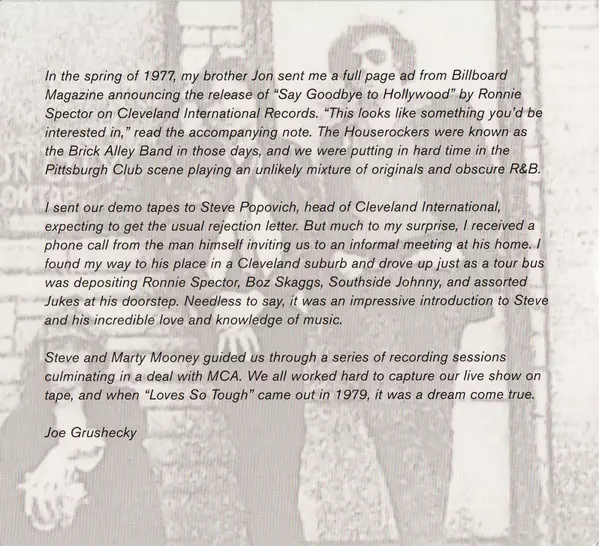 In the spring of 1977, my brother Jon sent me a full page ad from Billboard Magazine announcing the release of "Say Goodbye to Hollywood" by Ronnie Spector on Cleveland International Records. "This looks like something you'd be interested in," read the accompanying note. The Houserockers were known as the Brick Alley Band in those days, and we were putting in hard time in the Pittsburgh Club scene playing an unlikely mixture of originals and obscure R&B.

I sent our demo tapes to Steve Popovich, head of Cleveland International, expecting to get the usual rejection letter. But much to my surprise, I received a phone call from the man himself inviting us to an informal meeting at his home. I found my way to his place in a Cleveland suburb and drove up just as a tour bus was depositing Ronnie Spector, Boz Skaggs, Southside Johnny, and assorted Jukes at his doorstep. Needless to say, it was an impressive introduction to Steve and his incredible love and knowledge of music.

Steve and Marty Mooney guided us through a series of recording sessions culminating in a deal with MCA. We all worked hard to capture our live show on tape, and when "Loves So Tough" came out in 1979, it was a dream come true.

Joe Grushecky